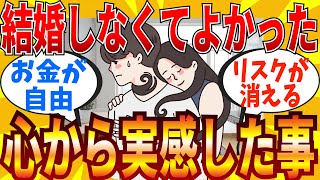 結婚しなくてよかった

お金が自由

リスクが消える

心から実感した事